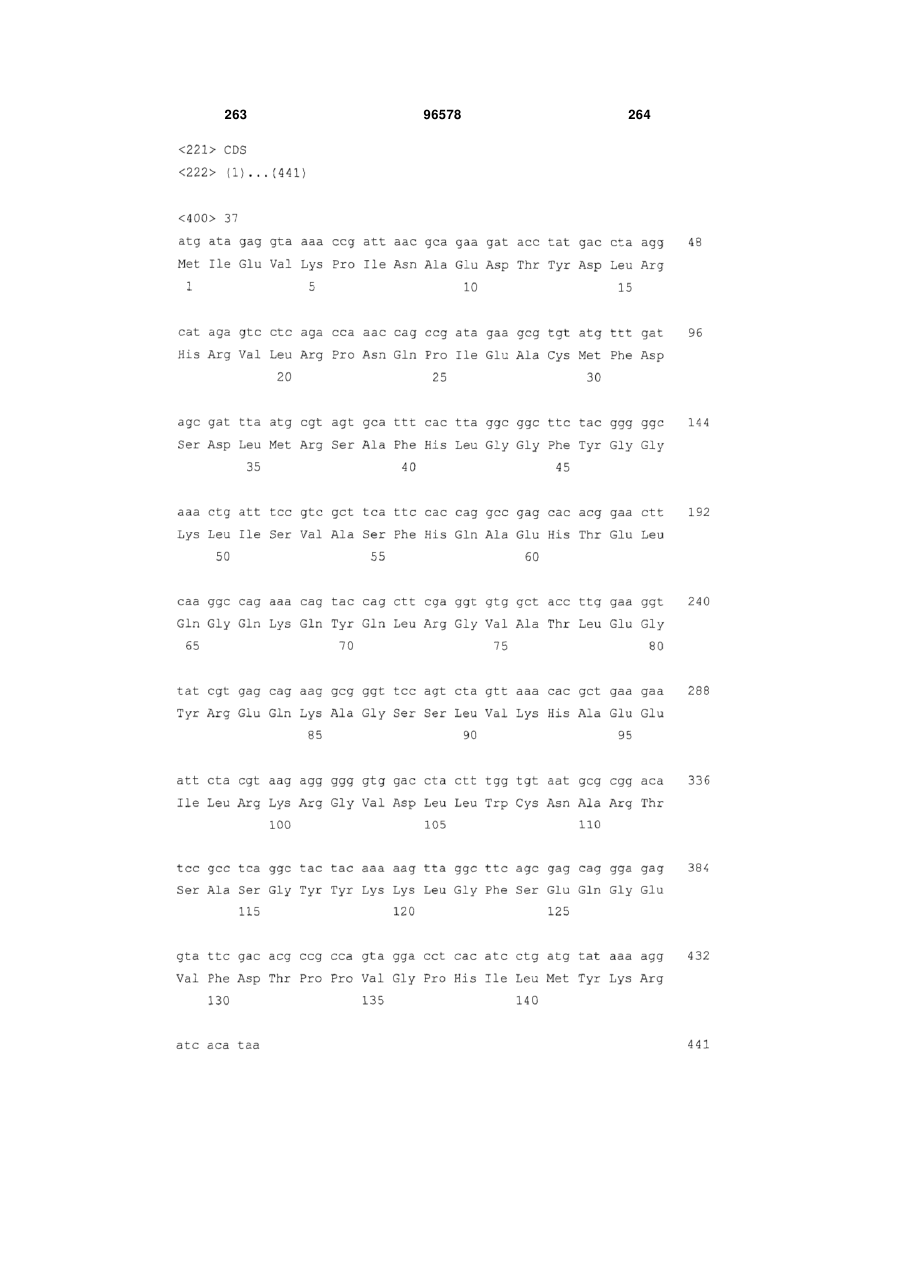 263 96578 264

<221> CDS
<222> (1)...(441)

<400> 37
atg ata gag gta aaa ccg att aac gca gaa gat acc tat gac cta agg 48
Met Ile Glu Val Lys Pro Ile Asn Ala Glu Asp Thr Tyr Asp Leu Arg
1 5 10 15

cat aga gtc ctc aga cca aac cag ccg ata gaa gcg tgt atg ttt gat 96
His Arg Val Leu Arg Pro Asn Gln Pro Ile Glu Ala Cys Met Phe Asp
20 25 30

agc gat tta atg cgt agt gca ttt cac tta ggc ggc ttc tac ggg ggc 144
Ser Asp Leu Met Arg Ser Ala Phe His Leu Gly Gly Phe Tyr Gly Gly
35 40 45

aaa ctg att tcc gtc gct tca ttc cac cag gcc gag cac acg gaa ctt 192
Lys Leu Ile Ser Val Ala Ser Phe His Gln Ala Glu His Thr Glu Leu
50 55 60

caa ggc cag aaa cag tac cag ctt cga ggt gtg gct acc ttg gaa ggt 240
Gln Gly Gln Lys Gln Tyr Gln Leu Arg Gly Val Ala Thr Leu Glu Gly
65 70 75 80

tat cgt gag cag aag gcg ggt tcc agt cta gtt aaa cac gct gaa gaa 288
Tyr Arg Glu Gln Lys Ala Gly Ser Ser Leu Val Lys His Ala Glu Glu
85 90 95

att cta cgt aag agg ggg gtg gac cta ctt tgg tgt aat gcg cgg aca 336
Ile Leu Arg Lys Arg Gly Val Asp Leu Leu Trp Cys Asn Ala Arg Thr
100 105 110

tcc gcc tca ggc tac tac aaa aag tta ggc ttc agc gag cag gga gag 384
Ser Ala Ser Gly Tyr Tyr Lys Lys Leu Gly Phe Ser Glu Gln Gly Glu
115 120 125

gta ttc gac acg ccg cca gta gga cct cac atc ctg atg tat aaa agg 432
Val Phe Asp Thr Pro Pro Val Gly Pro His Ile Leu Met Tyr Lys Arg
130 135 140

atc aca taa 441